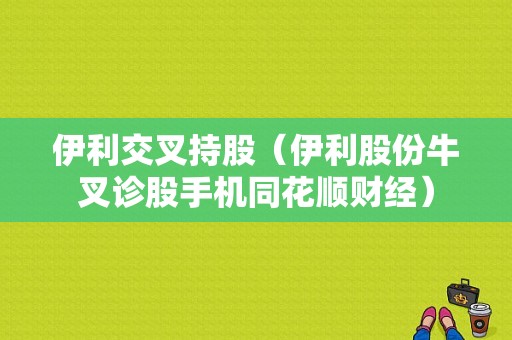 伊利交叉持股（伊利股份牛叉诊股手机同花顺财经）